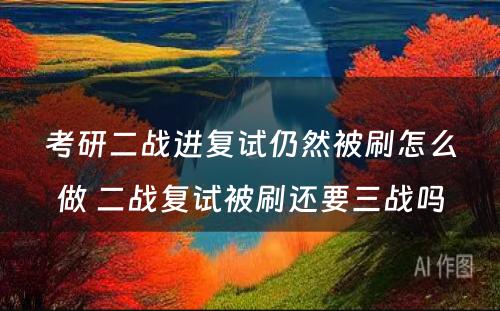 考研二战进复试仍然被刷怎么做 二战复试被刷还要三战吗

AI 作图